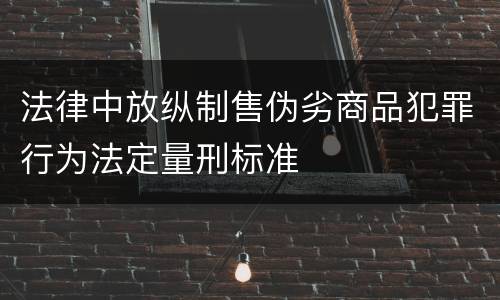 法律中放纵制售伪劣商品犯罪行为法定量刑标准